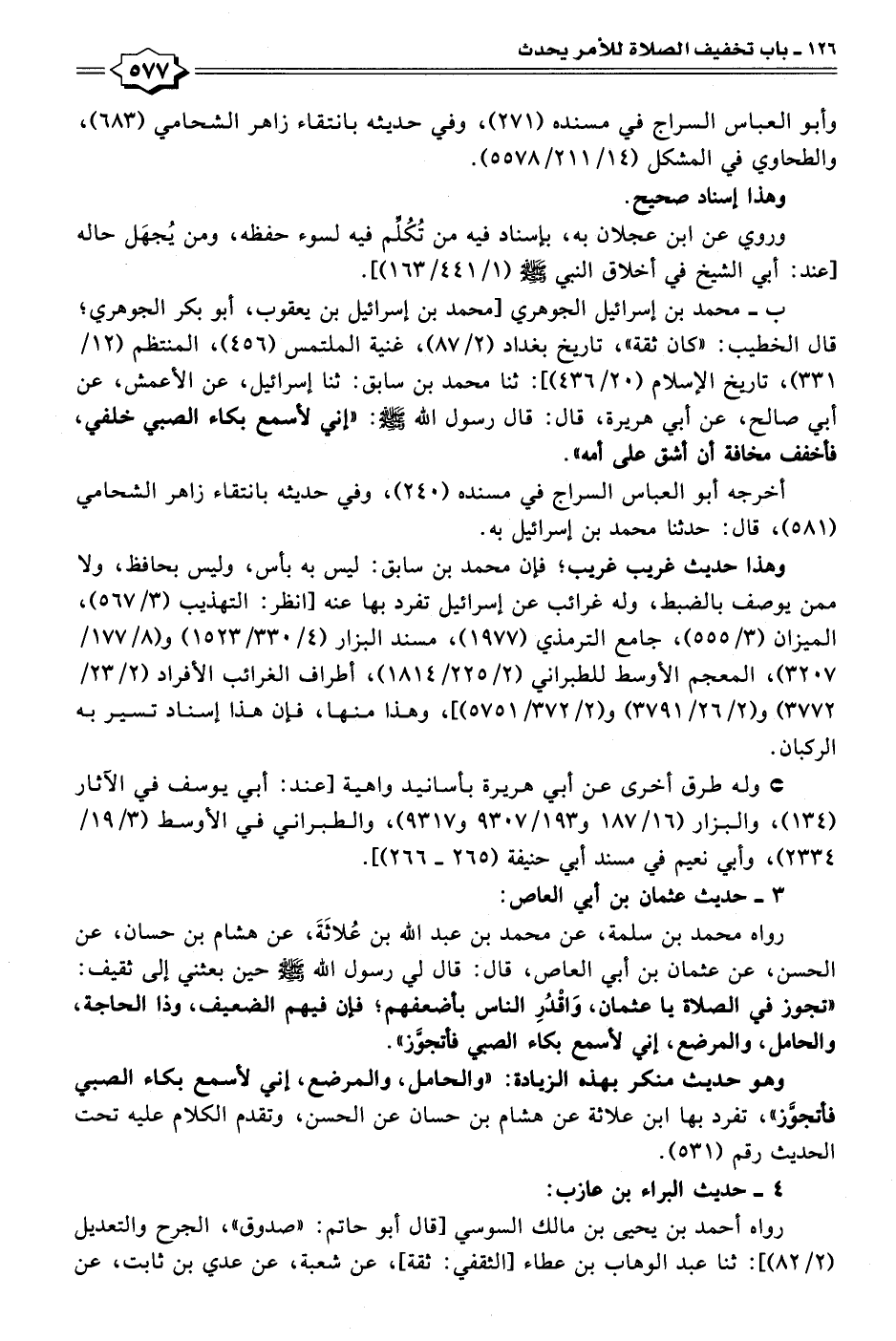 ١٢٦ ـ باب تخفيف الصلاة للأمر يحدث

٥٧٧

وأبو العباس السراج في مسنده (٢٧١)، وفي حديثه بانتقاء زاهر الشحامي (٦٨٣)، والطحاوي في المشكل (١٤/ ٢١١/ ٥٥٧٨).

وهذا إسناد صحيح.

وروي عن ابن عجلان به، بإسناد فيه من تُكُلِّم فيه لسوء حفظه، ومن يُجهَل حاله [عند: أبي الشيخ في أخلاق النبي ﷺ (١/ ٤٤١/ ١٦٣)].

ب ـ محمد بن إسرائيل الجوهري [محمد بن إسرائيل بن يعقوب، أبو بكر الجوهري؛ قال الخطيب: «كان ثقة»، تاريخ بغداد (٢/ ٨٧)، غنية الملتمس (٤٥٦)، المنتظم (١٢/ ٣٣١)، تاريخ الإسلام (٢٠/ ٤٣٦)]: ثنا محمد بن سابق: ثنا إسرائيل، عن الأعمش، عن أبي صالح، عن أبي هريرة، قال: قال رسول الله ﷺ: «إني لأسمع بكاء الصبي خلفي، فأخفف مخافة أن أشق على أمه».

أخرجه أبو العباس السراج في مسنده (٢٤٠)، وفي حديثه بانتقاء زاهر الشحامي (٥٨١)، قال: حدثنا محمد بن إسرائيل به.

وهذا حديث غريب غريب؛ فإن محمد بن سابق: ليس به بأس، وليس بحافظ، ولا ممن يوصف بالضبط، وله غرائب عن إسرائيل تفرد بها عنه [انظر: التهذيب (٣/ ٥٦٧)، الميزان (٣/ ٥٥٥)، جامع الترمذي (١٩٧٧)، مسند البزار (٤/ ٣٣٠/ ١٥٢٣) و(٨/ ١٧٧/ ٣٢٠٧)، المعجم الأوسط للطبراني (٢/ ٢٢٥/ ١٨١٤)، أطراف الغرائب الأفراد (٢/ ٢٣/ ٣٧٧٢) و(٢/ ٢٦/ ٣٧٩١) و(٢/ ٣٧٢/ ٥٧٥١)]، وهذا منها، فإن هذا إسناد تسير به الركبان.

● وله طرق أخرى عن أبي هريرة بأسانيد واهية [عند: أبي يوسف في الآثار (١٣٤)، والبزار (١٦/ ١٨٧ و١٩٣/ ٩٣٠٧ و٩٣١٧)، والطبراني في الأوسط (٣/ ١٩/ ٢٣٣٤)، وأبي نعيم في مسند أبي حنيفة (٢٦٥ ـ ٢٦٦)].

٣ ـ حديث عثمان بن أبي العاص:

رواه محمد بن سلمة، عن محمد بن عبد الله بن عُلاثَةَ، عن هشام بن حسان، عن الحسن، عن عثمان بن أبي العاص، قال: قال لي رسول الله ﷺ حين بعثني إلى ثقيف: «تجوز في الصلاة يا عثمان، وَاقْدُرِ الناس بأضعفهم؛ فإن فيهم الضعيف، وذا الحاجة، والحامل، والمرضع، إني لأسمع بكاء الصبي فأتجوَّز».

وهو حديث منكر بهذه الزيادة: «والحامل، والمرضع، إني لأسمع بكاء الصبي فأتجوَّز»، تفرد بها ابن علاثة عن هشام بن حسان عن الحسن، وتقدم الكلام عليه تحت الحديث رقم (٥٣١).

٤ ـ حديث البراء بن عازب:

رواه أحمد بن يحيى بن مالك السوسي [قال أبو حاتم: «صدوق»، الجرح والتعديل (٢/ ٨٢)]: ثنا عبد الوهاب بن عطاء [الثقفي: ثقة]، عن شعبة، عن عدي بن ثابت، عن